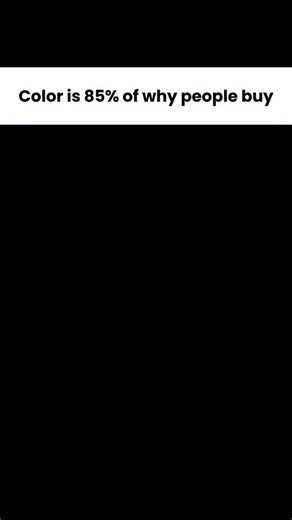 Color is 85% of why people buy